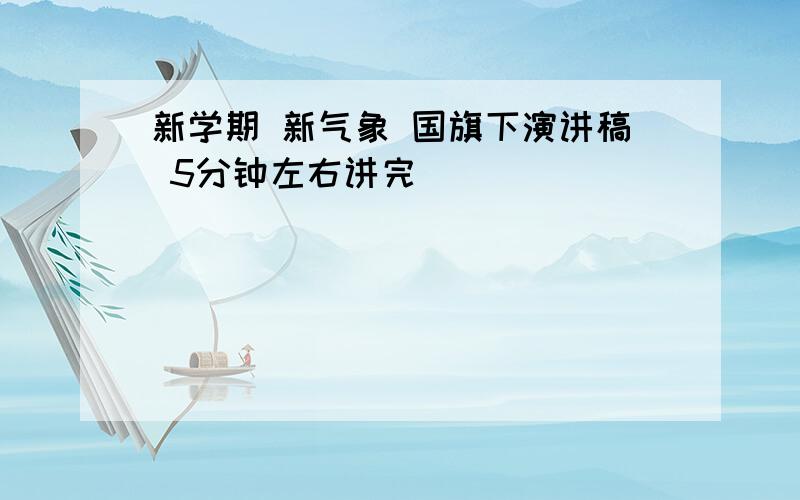 新学期 新气象 国旗下演讲稿 5分钟左右讲完